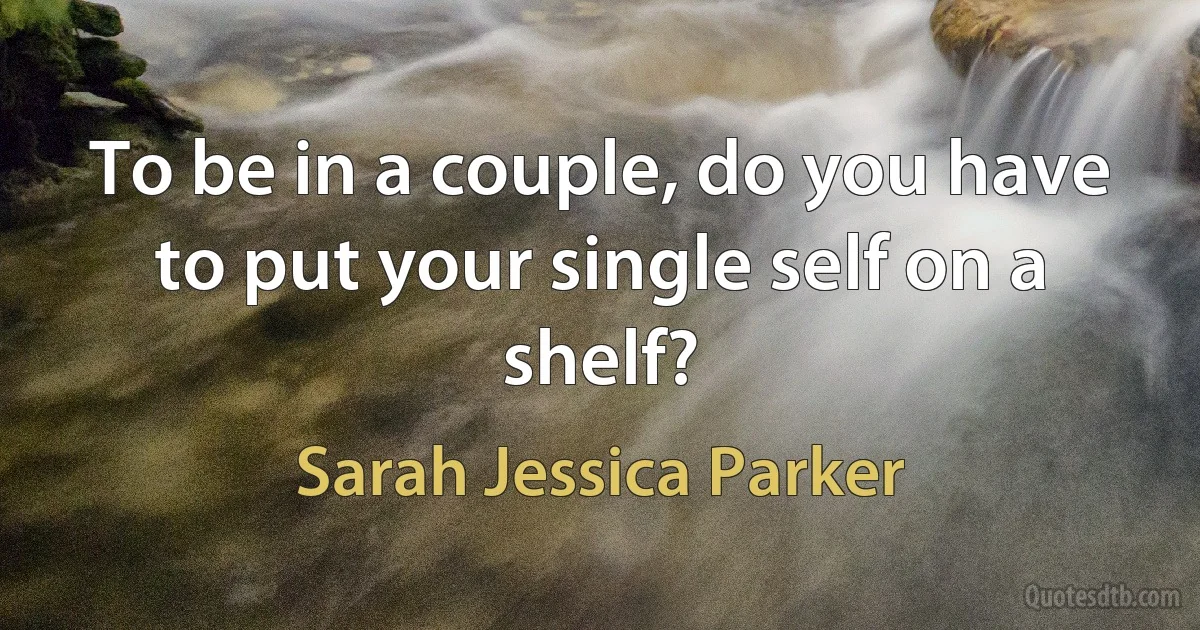 To be in a couple, do you have to put your single self on a shelf?

Sarah Jessica Parker

Quotesdtb.com